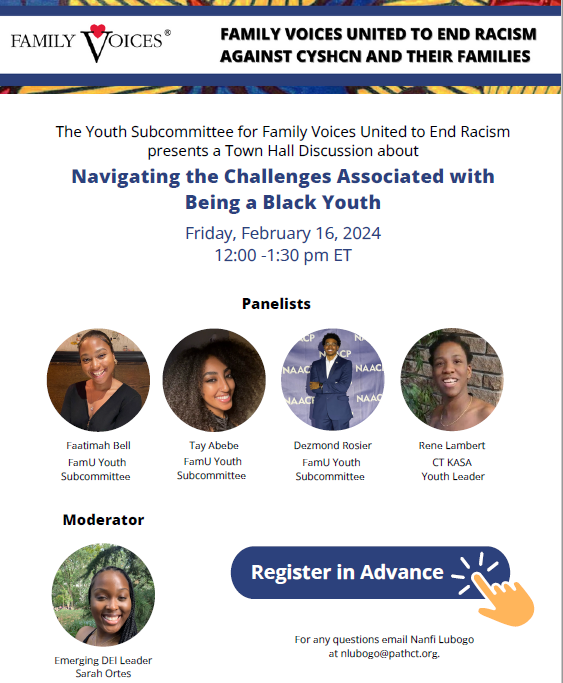 FAMILY VOICES®

FAMILY VOICES UNITED TO END RACISM AGAINST CYSHCN AND THEIR FAMILIES

The Youth Subcommittee for Family Voices United to End Racism presents a Town Hall Discussion about

Navigating the Challenges Associated with Being a Black Youth

Friday, February 16, 2024
12:00 -1:30 pm ET

Panelists

Faatimah Bell
FamU Youth
Subcommittee

Tay Abebe
FamU Youth
Subcommittee

Dezmond Rosier
FamU Youth
Subcommittee

Rene Lambert
CT KASA
Youth Leader

Moderator

Emerging DEI Leader
Sarah Ortes

Register in Advance

For any questions email Nanfi Lubogo at nlubogo@pathct.org.